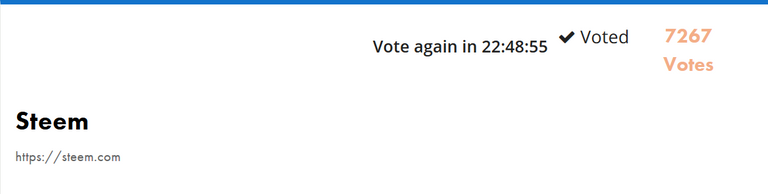 Vote again in 22:48:55 ✔ Voted 7267 Votes

Steem

https://steem.com